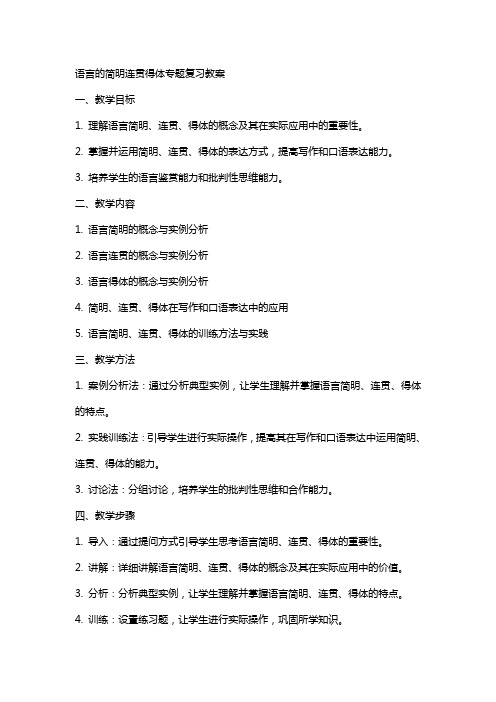 语言的简明连贯得体专题复习教案

一、教学目标

1. 理解语言简明、连贯、得体的概念及其在实际应用中的重要性。

2. 掌握并运用简明、连贯、得体的表达方式，提高写作和口语表达能力。

3. 培养学生的语言鉴赏能力和批判性思维能力。

二、教学内容

1. 语言简明的概念与实例分析

2. 语言连贯的概念与实例分析

3. 语言得体的概念与实例分析

4. 简明、连贯、得体在写作和口语表达中的应用

5. 语言简明、连贯、得体的训练方法与实践

三、教学方法

1. 案例分析法：通过分析典型实例，让学生理解并掌握语言简明、连贯、得体的特点。

2. 实践训练法：引导学生进行实际操作，提高其在写作和口语表达中运用简明、连贯、得体的能力。

3. 讨论法：分组讨论，培养学生的批判性思维和合作能力。

四、教学步骤

1. 导入：通过提问方式引导学生思考语言简明、连贯、得体的重要性。

2. 讲解：详细讲解语言简明、连贯、得体的概念及其在实际应用中的价值。

3. 分析：分析典型实例，让学生理解并掌握语言简明、连贯、得体的特点。

4. 训练：设置练习题，让学生进行实际操作，巩固所学知识。